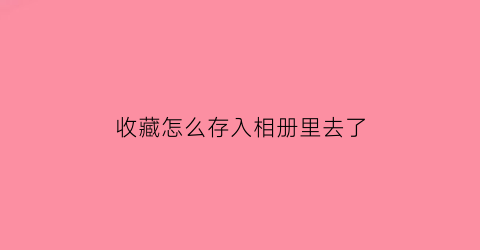 收藏怎么存入相册里去了